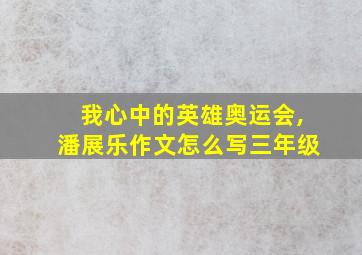 我心中的英雄奥运会,
潘展乐作文怎么写三年级